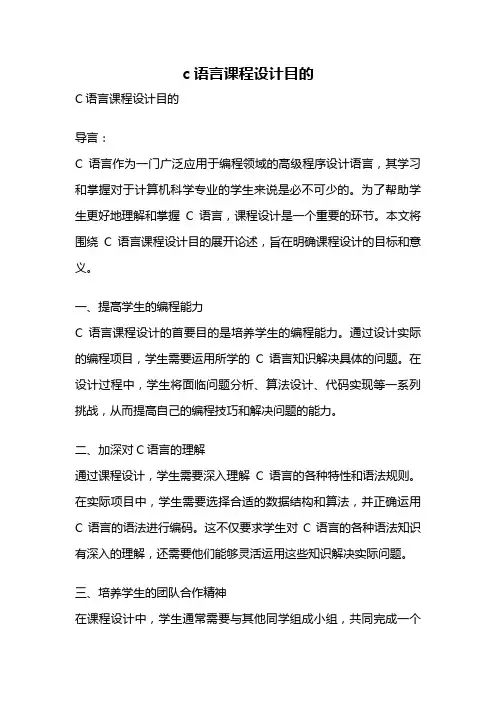 c 语言课程设计目的

C 语言课程设计目的

导言：

C 语言作为一门广泛应用于编程领域的高级程序设计语言，其学习和掌握对于计算机科学专业的学生来说是必不可少的。为了帮助学生更好地理解和掌握 C 语言，课程设计是一个重要的环节。本文将围绕 C 语言课程设计目的展开论述，旨在明确课程设计的目标和意义。

一、提高学生的编程能力

C 语言课程设计的首要目的是培养学生的编程能力。通过设计实际的编程项目，学生需要运用所学的 C 语言知识解决具体的问题。在设计过程中，学生将面临问题分析、算法设计、代码实现等一系列挑战，从而提高自己的编程技巧和解决问题的能力。

二、加深对 C 语言的理解

通过课程设计，学生需要深入理解 C 语言的各种特性和语法规则。在实际项目中，学生需要选择合适的数据结构和算法，并正确运用 C 语言的语法进行编码。这不仅要求学生对 C 语言的各种语法知识有深入的理解，还需要他们能够灵活运用这些知识解决实际问题。

三、培养学生的团队合作精神

在课程设计中，学生通常需要与其他同学组成小组，共同完成一个